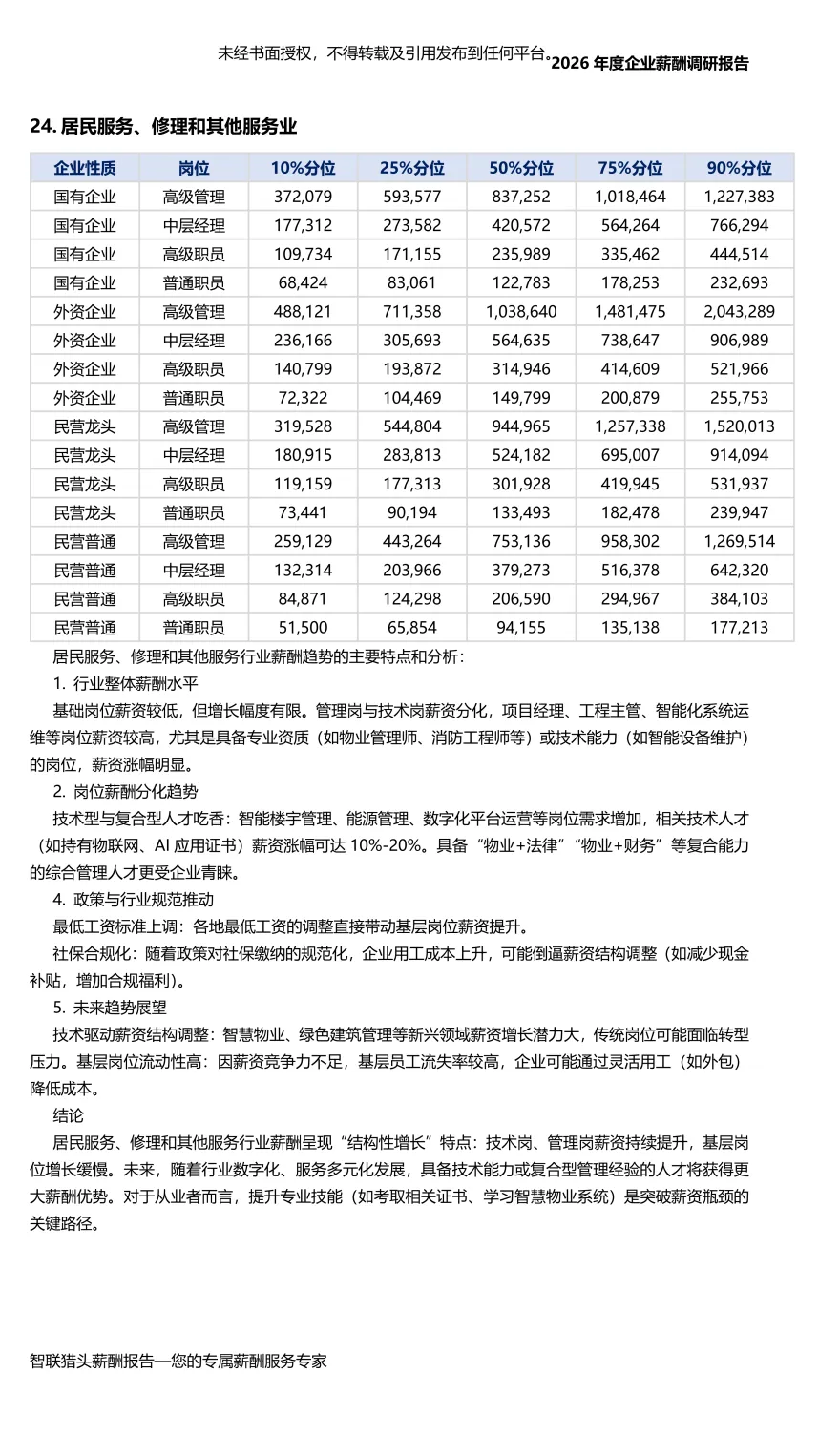 未经书面授权，不得转载及引用发布到任何平台。2026 年度企业薪酬调研报告

24. 居民服务、修理和其他服务业

| 企业性质 | 岗位 | 10%分位 | 25%分位 | 50%分位 | 75%分位 | 90%分位 |
|---|---|---|---|---|---|---|
| 国有企业 | 高级管理 | 372,079 | 593,577 | 837,252 | 1,018,464 | 1,227,383 |
| 国有企业 | 中层经理 | 177,312 | 273,582 | 420,572 | 564,264 | 766,294 |
| 国有企业 | 高级职员 | 109,734 | 171,155 | 235,989 | 335,462 | 444,514 |
| 国有企业 | 普通职员 | 68,424 | 83,061 | 122,783 | 178,253 | 232,693 |
| 外资企业 | 高级管理 | 488,121 | 711,358 | 1,038,640 | 1,481,475 | 2,043,289 |
| 外资企业 | 中层经理 | 236,166 | 305,693 | 564,635 | 738,647 | 906,989 |
| 外资企业 | 高级职员 | 140,799 | 193,872 | 314,946 | 414,609 | 521,966 |
| 外资企业 | 普通职员 | 72,322 | 104,469 | 149,799 | 200,879 | 255,753 |
| 民营龙头 | 高级管理 | 319,528 | 544,804 | 944,965 | 1,257,338 | 1,520,013 |
| 民营龙头 | 中层经理 | 180,915 | 283,813 | 524,182 | 695,007 | 914,094 |
| 民营龙头 | 高级职员 | 119,159 | 177,313 | 301,928 | 419,945 | 531,937 |
| 民营龙头 | 普通职员 | 73,441 | 90,194 | 133,493 | 182,478 | 239,947 |
| 民营普通 | 高级管理 | 259,129 | 443,264 | 753,136 | 958,302 | 1,269,514 |
| 民营普通 | 中层经理 | 132,314 | 203,966 | 379,273 | 516,378 | 642,320 |
| 民营普通 | 高级职员 | 84,871 | 124,298 | 206,590 | 294,967 | 384,103 |
| 民营普通 | 普通职员 | 51,500 | 65,854 | 94,155 | 135,138 | 177,213 |

居民服务、修理和其他服务行业薪酬趋势的主要特点和分析：

1. 行业整体薪酬水平

基础岗位薪资较低，但增长幅度有限。管理岗与技术岗薪资分化，项目经理、工程主管、智能化系统运维等岗位薪资较高，尤其是具备专业资质（如物业管理师、消防工程师等）或技术能力（如智能设备维护）的岗位，薪资涨幅明显。

2. 岗位薪酬分化趋势

技术型与复合型人才吃香：智能楼宇管理、能源管理、数字化平台运营等岗位需求增加，相关技术人才（如持有物联网、AI 应用证书）薪资涨幅可达 10%-20%。具备“物业+法律”“物业+财务”等复合能力的综合管理人才更受企业青睐。

4. 政策与行业规范推动

最低工资标准上调：各地最低工资的调整直接带动基层岗位薪资提升。

社保合规化：随着政策对社保缴纳的规范化，企业用工成本上升，可能倒逼薪资结构调整（如减少现金补贴，增加合规福利）。

5. 未来趋势展望

技术驱动薪资结构调整：智慧物业、绿色建筑管理等新兴领域薪资增长潜力大，传统岗位可能面临转型压力。基层岗位流动性高：因薪资竞争力不足，基层员工流失率较高，企业可能通过灵活用工（如外包）降低成本。

结论

居民服务、修理和其他服务行业薪酬呈现“结构性增长”特点：技术岗、管理岗薪资持续提升，基层岗位增长缓慢。未来，随着行业数字化、服务多元化发展，具备技术能力或复合型管理经验的人才将获得更大薪酬优势。对于从业者而言，提升专业技能（如考取相关证书、学习智慧物业系统）是突破薪资瓶颈的关键路径。

智联猎头薪酬报告—您的专属薪酬服务专家